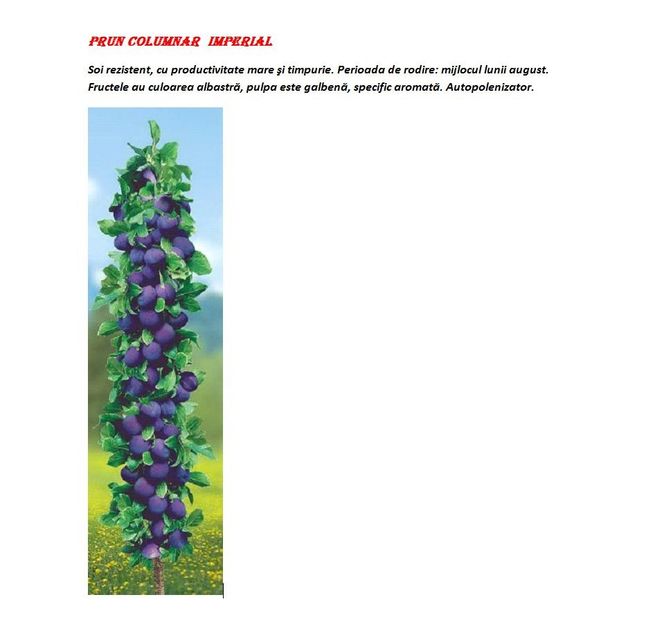 PRUN COLUMNAR IMPERIAL

Soi rezistent, cu productivitate mare şi timpurie. Perioada de rodire: mijlocul lunii august. Fructele au culoarea albastră, pulpa este galbenă, specific aromată. Autopolenizator.